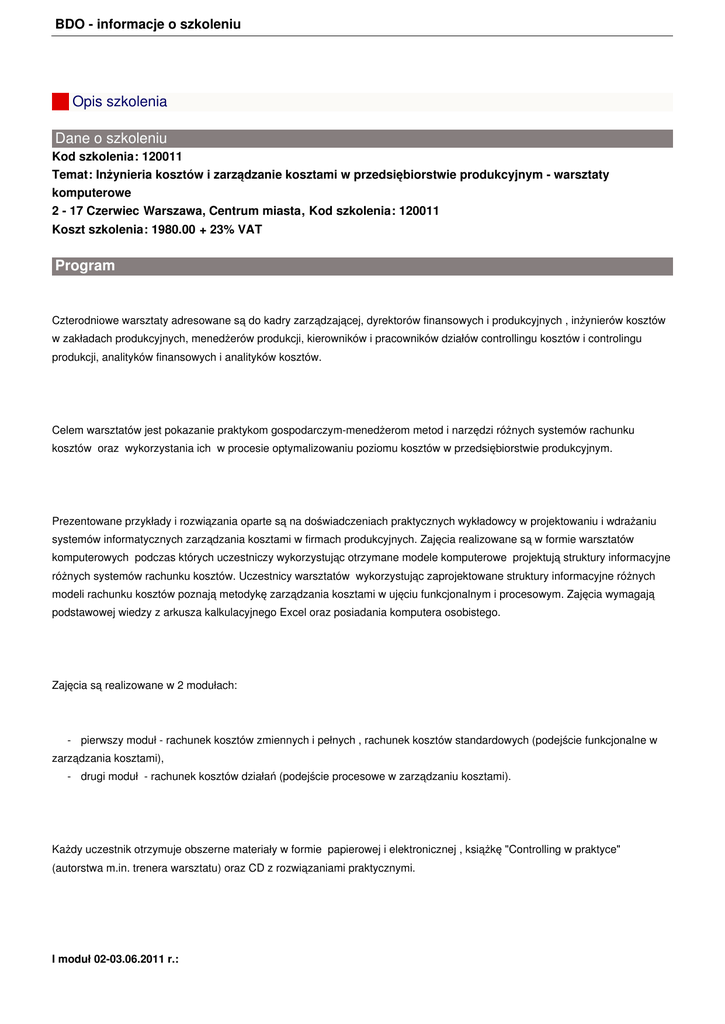 BDO - informacje o szkoleniu

Opis szkolenia

Dane o szkoleniu

Kod szkolenia: 120011
Temat: Inżynieria kosztów i zarządzanie kosztami w przedsiębiorstwie produkcyjnym - warsztaty komputerowe
2 - 17 Czerwiec Warszawa, Centrum miasta, Kod szkolenia: 120011
Koszt szkolenia: 1980.00 + 23% VAT

Program

Czterodniowe warsztaty adresowane są do kadry zarządzającej, dyrektorów finansowych i produkcyjnych , inżynierów kosztów w zakładach produkcyjnych, menedżerów produkcji, kierowników i pracowników działów controllingu kosztów i controlingu produkcji, analityków finansowych i analityków kosztów.

Celem warsztatów jest pokazanie praktykom gospodarczym-menedżerom metod i narzędzi różnych systemów rachunku kosztów oraz wykorzystania ich w procesie optymalizowaniu poziomu kosztów w przedsiębiorstwie produkcyjnym.

Prezentowane przykłady i rozwiązania oparte są na doświadczeniach praktycznych wykładowcy w projektowaniu i wdrażaniu systemów informatycznych zarządzania kosztami w firmach produkcyjnych. Zajęcia realizowane są w formie warsztatów komputerowych podczas których uczestniczy wykorzystując otrzymane modele komputerowe projektują struktury informacyjne różnych systemów rachunku kosztów. Uczestnicy warsztatów wykorzystując zaprojektowane struktury informacyjne różnych modeli rachunku kosztów poznają metodykę zarządzania kosztami w ujęciu funkcjonalnym i procesowym. Zajęcia wymagają podstawowej wiedzy z arkusza kalkulacyjnego Excel oraz posiadania komputera osobistego.

Zajęcia są realizowane w 2 modułach:

- pierwszy moduł - rachunek kosztów zmiennych i pełnych , rachunek kosztów standardowych (podejście funkcjonalne w zarządzania kosztami),
- drugi moduł - rachunek kosztów działań (podejście procesowe w zarządzaniu kosztami).

Każdy uczestnik otrzymuje obszerne materiały w formie papierowej i elektronicznej , książkę "Controlling w praktyce" (autorstwa m.in. trenera warsztatu) oraz CD z rozwiązaniami praktycznymi.

I moduł 02-03.06.2011 r.: